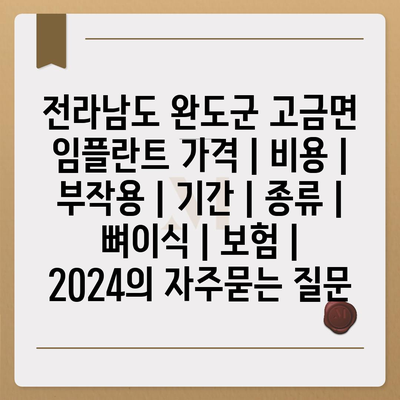 전라남도 완도군 고금면 임플란트 가격 | 비용 | 부작용 | 기간 | 종류 | 뼈이식 | 보험 | 2024의 자주묻는 질문